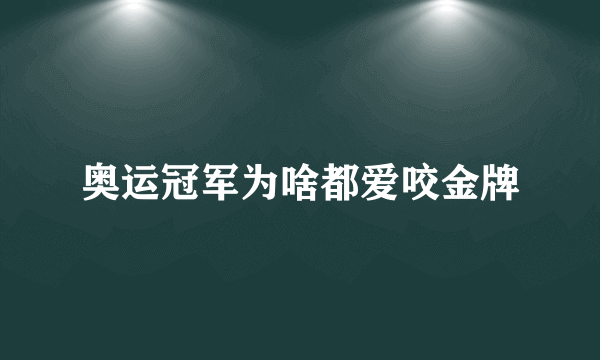 奥运冠军为啥都爱咬金牌